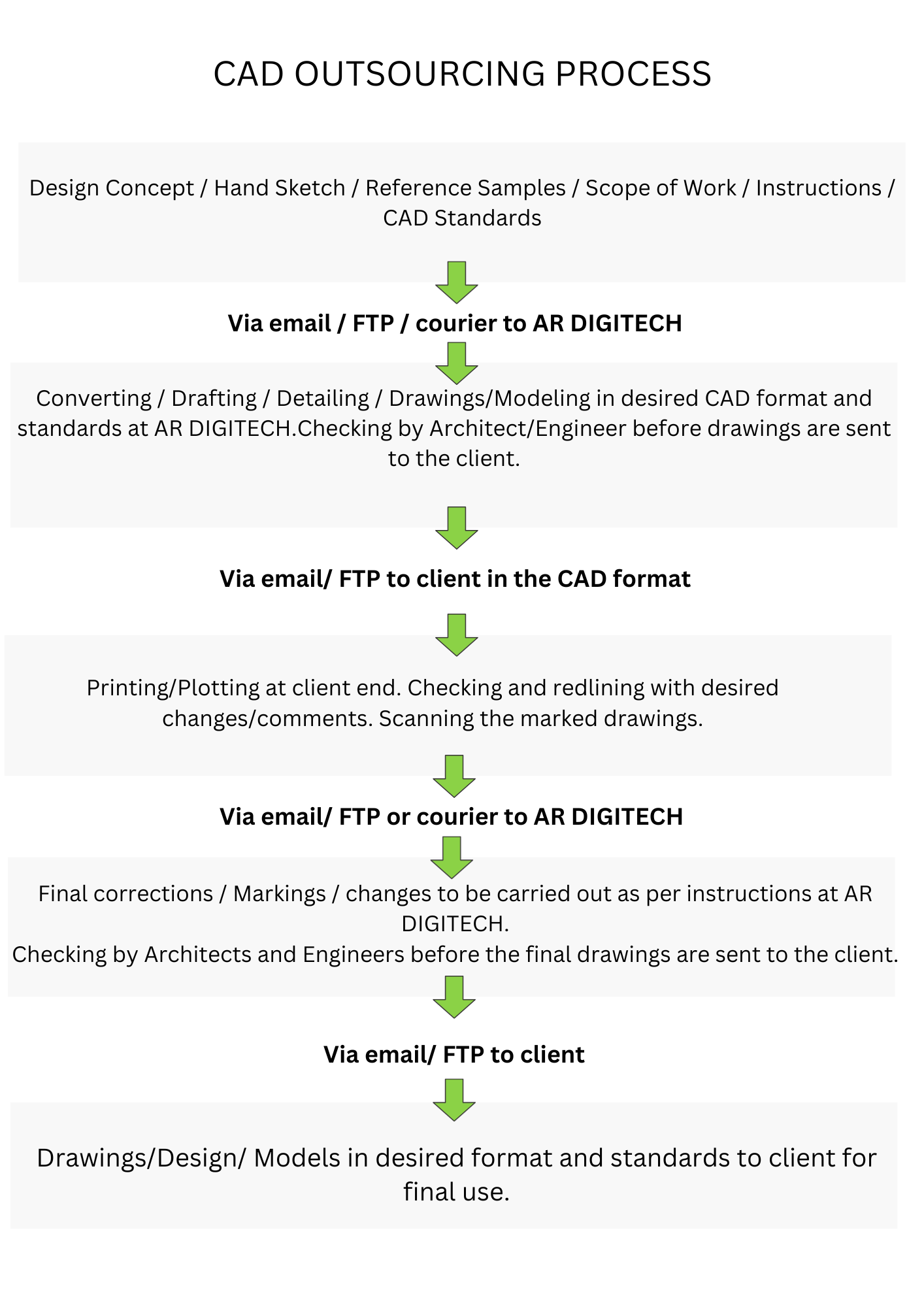 CAD OUTSOURCING PROCESS

Design Concept / Hand Sketch / Reference Samples / Scope of Work / Instructions / CAD Standards

Via email / FTP / courier to AR DIGITECH

Converting / Drafting / Detailing / Drawings/Modeling in desired CAD format and standards at AR DIGITECH.Checking by Architect/Engineer before drawings are sent to the client.

Via email/ FTP to client in the CAD format

Printing/Plotting at client end. Checking and redlining with desired changes/comments. Scanning the marked drawings.

Via email/ FTP or courier to AR DIGITECH

Final corrections / Markings / changes to be carried out as per instructions at AR DIGITECH.
Checking by Architects and Engineers before the final drawings are sent to the client.

Via email/ FTP to client

Drawings/Design/ Models in desired format and standards to client for final use.